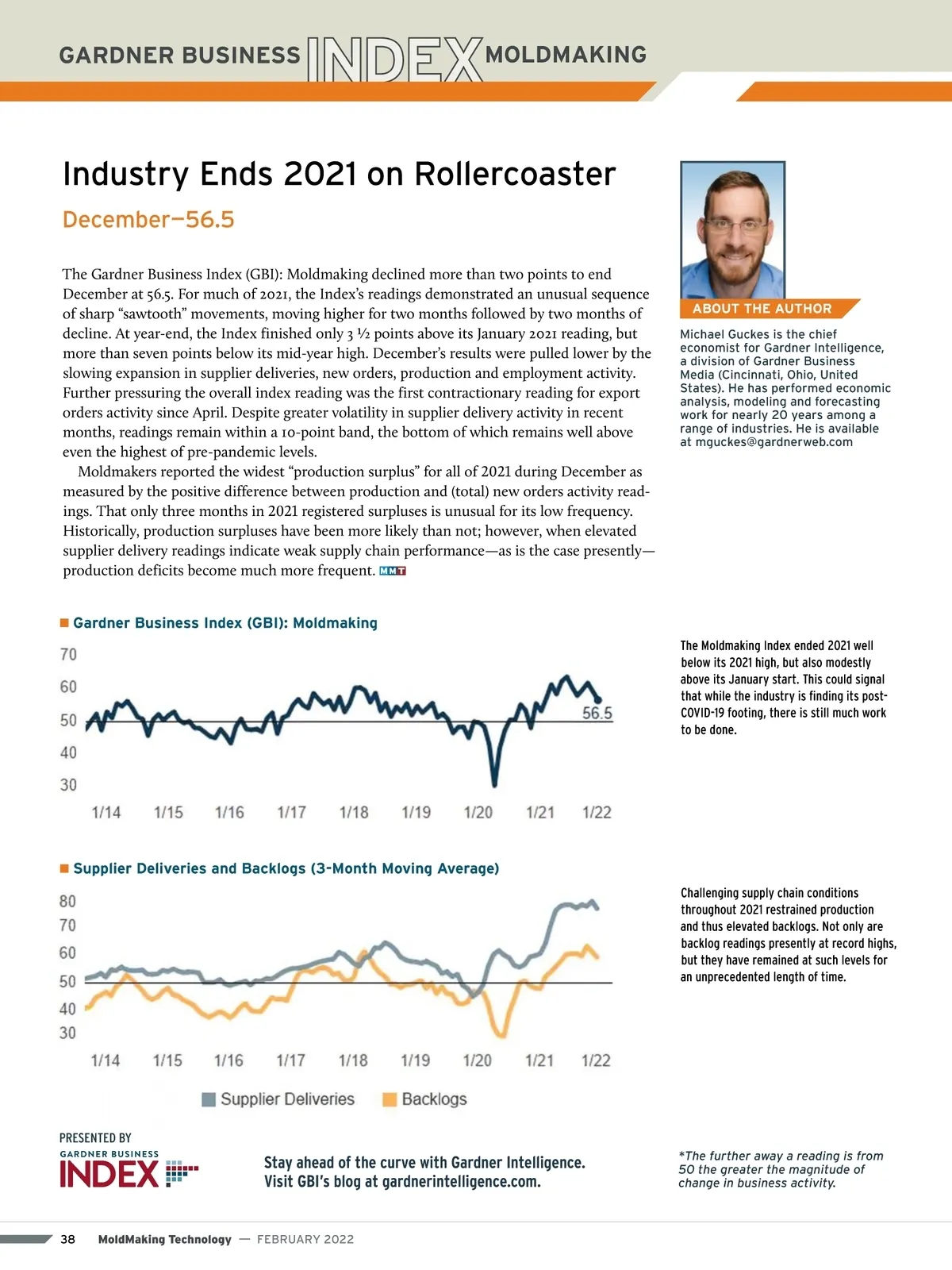 GARDNER BUSINESS INDEX MOLDMAKING

Industry Ends 2021 on Rollercoaster

December—56.5

The Gardner Business Index (GBI): Moldmaking declined more than two points to end December at 56.5. For much of 2021, the Index's readings demonstrated an unusual sequence of sharp "sawtooth" movements, moving higher for two months followed by two months of decline. At year-end, the Index finished only 3 ½ points above its January 2021 reading, but more than seven points below its mid-year high. December's results were pulled lower by the slowing expansion in supplier deliveries, new orders, production and employment activity. Further pressuring the overall index reading was the first contractionary reading for export orders activity since April. Despite greater volatility in supplier delivery activity in recent months, readings remain within a 10-point band, the bottom of which remains well above even the highest of pre-pandemic levels.

Moldmakers reported the widest "production surplus" for all of 2021 during December as measured by the positive difference between production and (total) new orders activity readings. That only three months in 2021 registered surpluses is unusual for its low frequency. Historically, production surpluses have been more likely than not; however, when elevated supplier delivery readings indicate weak supply chain performance—as is the case presently—production deficits become much more frequent. MMT

ABOUT THE AUTHOR

Michael Guckes is the chief economist for Gardner Intelligence, a division of Gardner Business Media (Cincinnati, Ohio, United States). He has performed economic analysis, modeling and forecasting work for nearly 20 years among a range of industries. He is available at mguckes@gardnerweb.com

Gardner Business Index (GBI): Moldmaking

70
60
50
40
30
56.5
1/14 1/15 1/16 1/17 1/18 1/19 1/20 1/21 1/22

The Moldmaking Index ended 2021 well below its 2021 high, but also modestly above its January start. This could signal that while the industry is finding its post-COVID-19 footing, there is still much work to be done.

Supplier Deliveries and Backlogs (3-Month Moving Average)

80
70
60
50
40
30
1/14 1/15 1/16 1/17 1/18 1/19 1/20 1/21 1/22

Supplier Deliveries Backlogs

Challenging supply chain conditions throughout 2021 restrained production and thus elevated backlogs. Not only are backlog readings presently at record highs, but they have remained at such levels for an unprecedented length of time.

PRESENTED BY
GARDNER BUSINESS
INDEX

Stay ahead of the curve with Gardner Intelligence.
Visit GBI's blog at gardnerintelligence.com.

*The further away a reading is from 50 the greater the magnitude of change in business activity.

38 MoldMaking Technology — FEBRUARY 2022